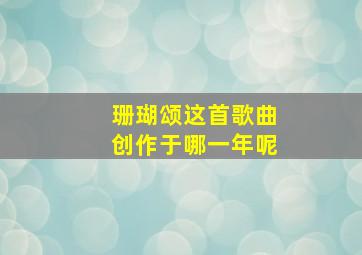 珊瑚颂这首歌曲
创作于哪一年呢